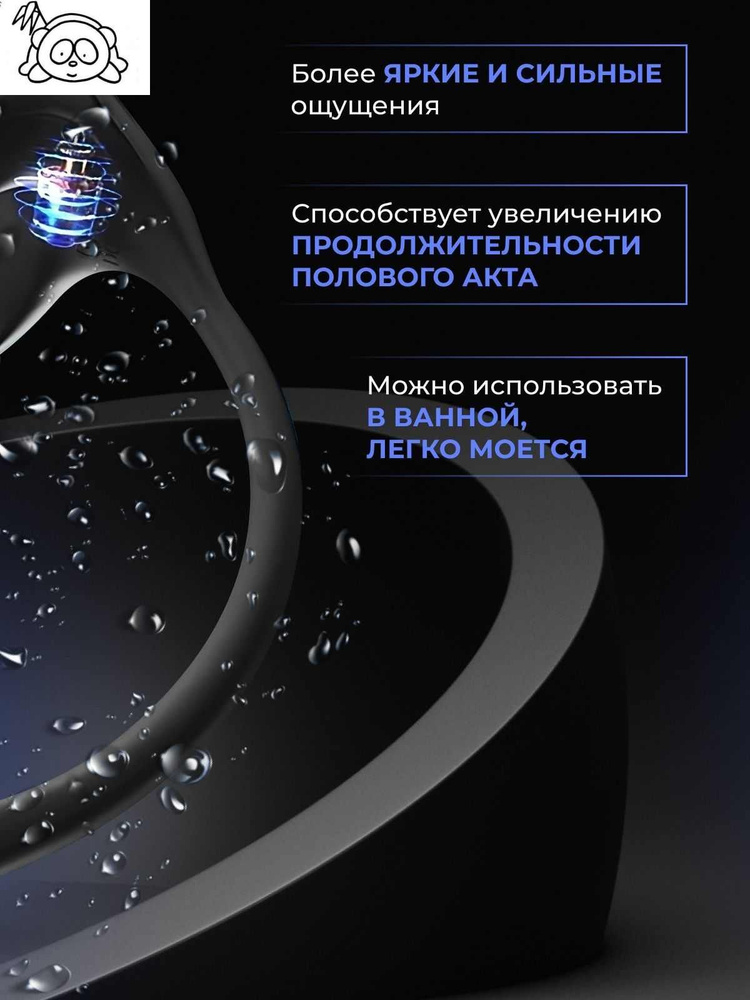 Более ЯРКИЕ И СИЛЬНЫЕ ощущения

Способствует увеличению ПРОДОЛЖИТЕЛЬНОСТИ ПОЛОВОГО АКТА

Можно использовать В ВАННОЙ, ЛЕГКО МОЕТСЯ